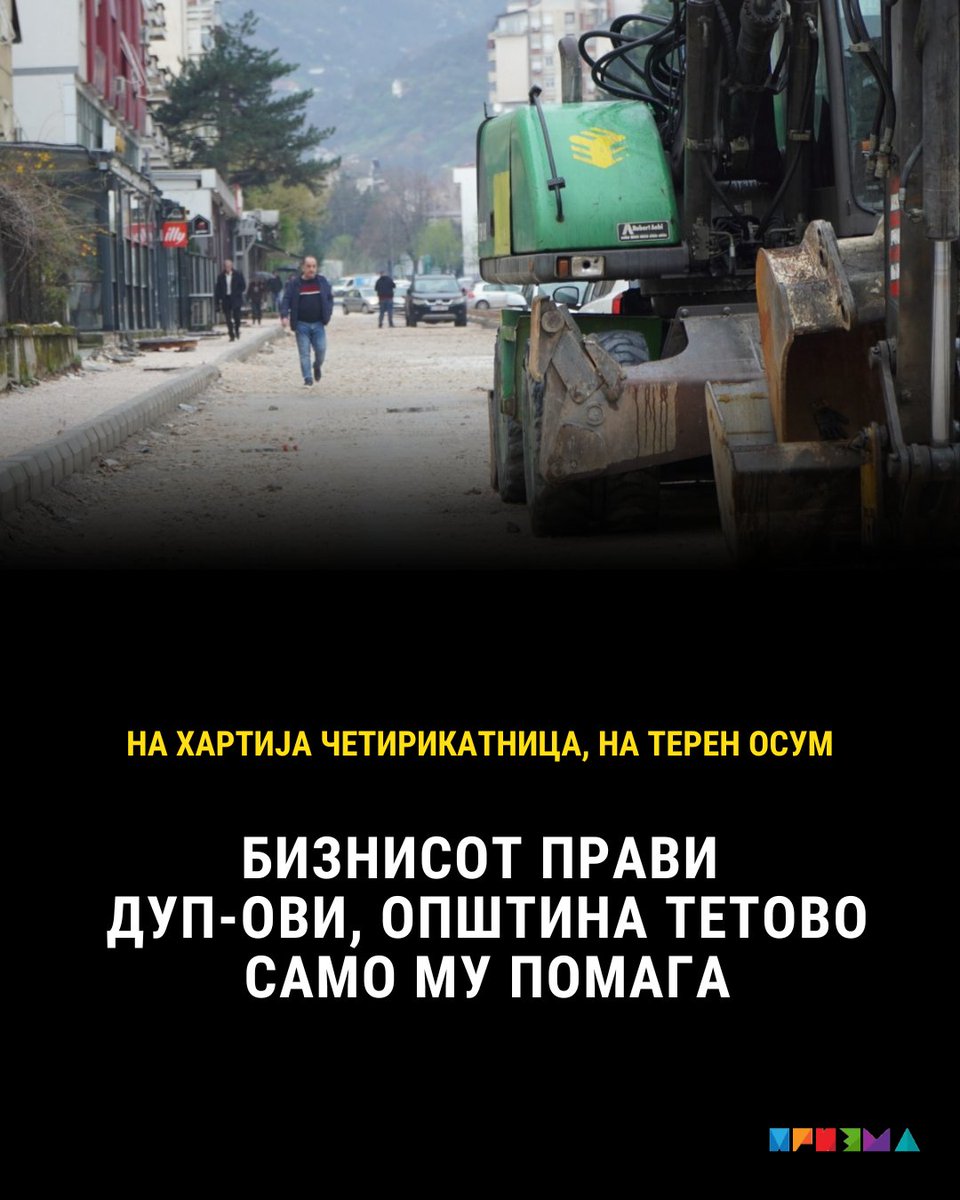 illy

Robert Aebi

НА ХАРТИЈА ЧЕТИРИКАТНИЦА, НА ТЕРЕН ОСУМ

БИЗНИСОТ ПРАВИ ДУП-ОВИ, ОПШТИНА ТЕТОВО САМО МУ ПОМАГА

ПРИЗМА